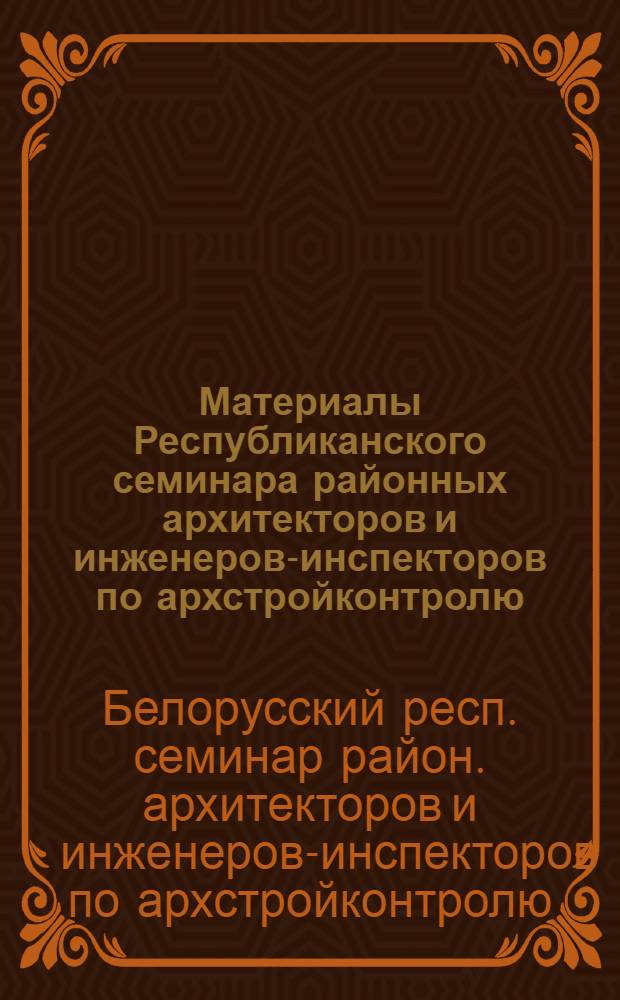 Материалы Республиканского семинара районных архитекторов и инженеров-инспекторов по архстройконтролю

Белорусский респ. семинар район. архитекторов и инженеров-инспекторов по архстройконтролю